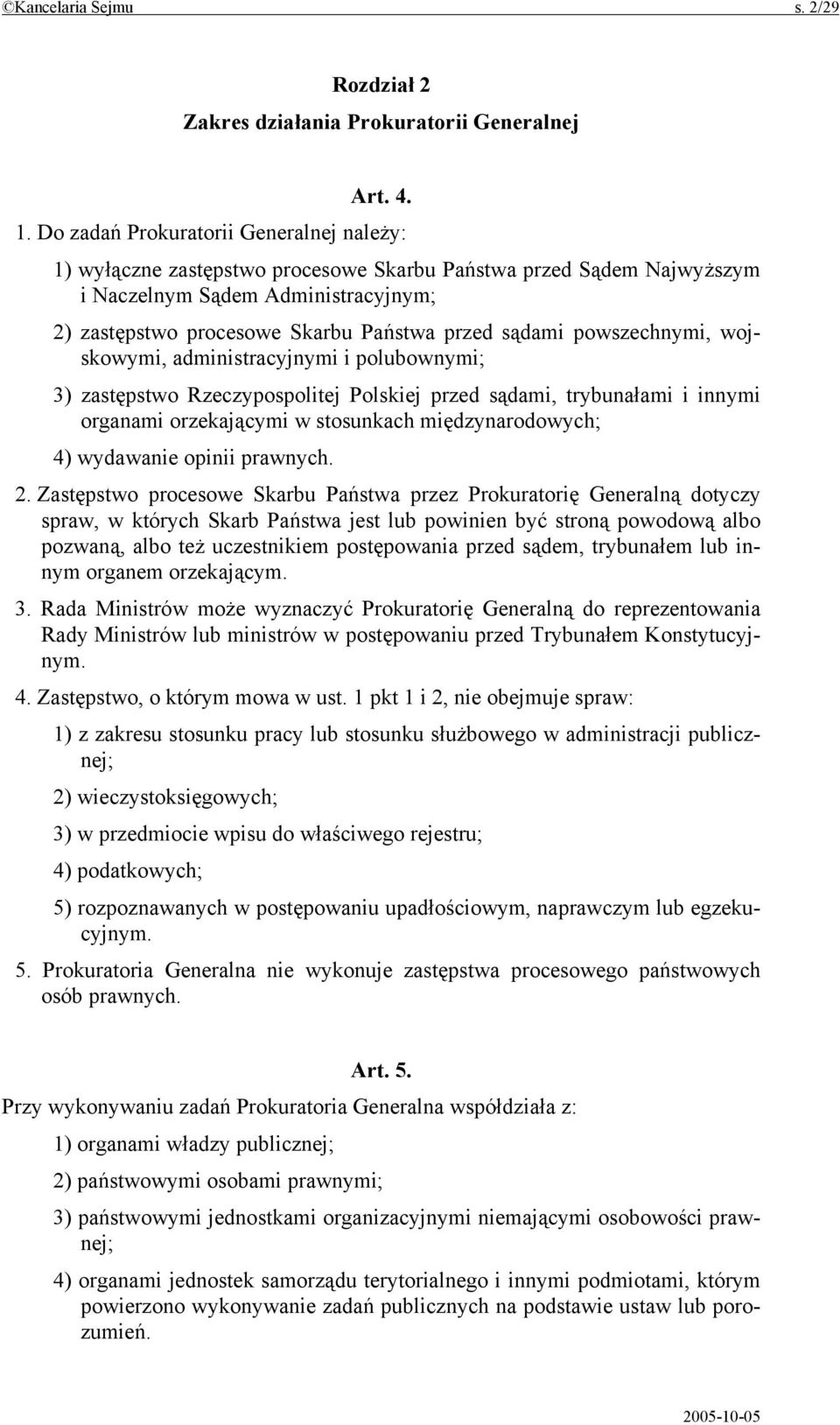 ©Kancelaria Sejmu s. 2/29

Rozdział 2
Zakres działania Prokuratorii Generalnej

Art. 4.

1. Do zadań Prokuratorii Generalnej należy:

1) wyłączne zastępstwo procesowe Skarbu Państwa przed Sądem Najwyższym i Naczelnym Sądem Administracyjnym;

2) zastępstwo procesowe Skarbu Państwa przed sądami powszechnymi, wojskowymi, administracyjnymi i polubownymi;

3) zastępstwo Rzeczypospolitej Polskiej przed sądami, trybunałami i innymi organami orzekającymi w stosunkach międzynarodowych;

4) wydawanie opinii prawnych.

2. Zastępstwo procesowe Skarbu Państwa przez Prokuratorię Generalną dotyczy spraw, w których Skarb Państwa jest lub powinien być stroną powodową albo pozwaną, albo też uczestnikiem postępowania przed sądem, trybunałem lub innym organem orzekającym.

3. Rada Ministrów może wyznaczyć Prokuratorię Generalną do reprezentowania Rady Ministrów lub ministrów w postępowaniu przed Trybunałem Konstytucyjnym.

4. Zastępstwo, o którym mowa w ust. 1 pkt 1 i 2, nie obejmuje spraw:

1) z zakresu stosunku pracy lub stosunku służbowego w administracji publicznej;

2) wieczystoksięgowych;

3) w przedmiocie wpisu do właściwego rejestru;

4) podatkowych;

5) rozpoznawanych w postępowaniu upadłościowym, naprawczym lub egzekucyjnym.

5. Prokuratoria Generalna nie wykonuje zastępstwa procesowego państwowych osób prawnych.

Art. 5.

Przy wykonywaniu zadań Prokuratoria Generalna współdziała z:

1) organami władzy publicznej;

2) państwowymi osobami prawnymi;

3) państwowymi jednostkami organizacyjnymi niemającymi osobowości prawnej;

4) organami jednostek samorządu terytorialnego i innymi podmiotami, którym powierzono wykonywanie zadań publicznych na podstawie ustaw lub porozumień.

2005-10-05